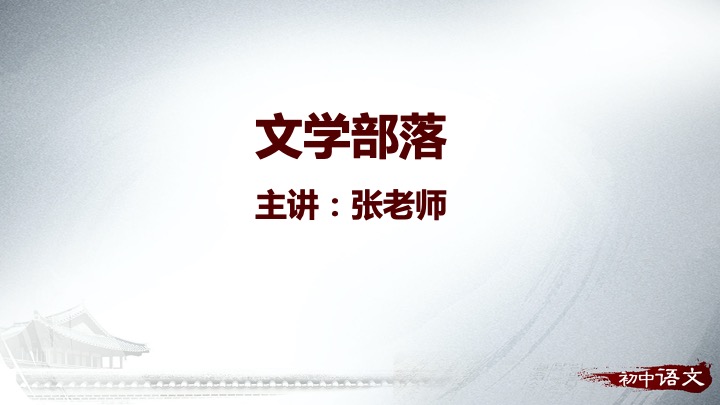 文学部落

主讲：张老师

初中语文